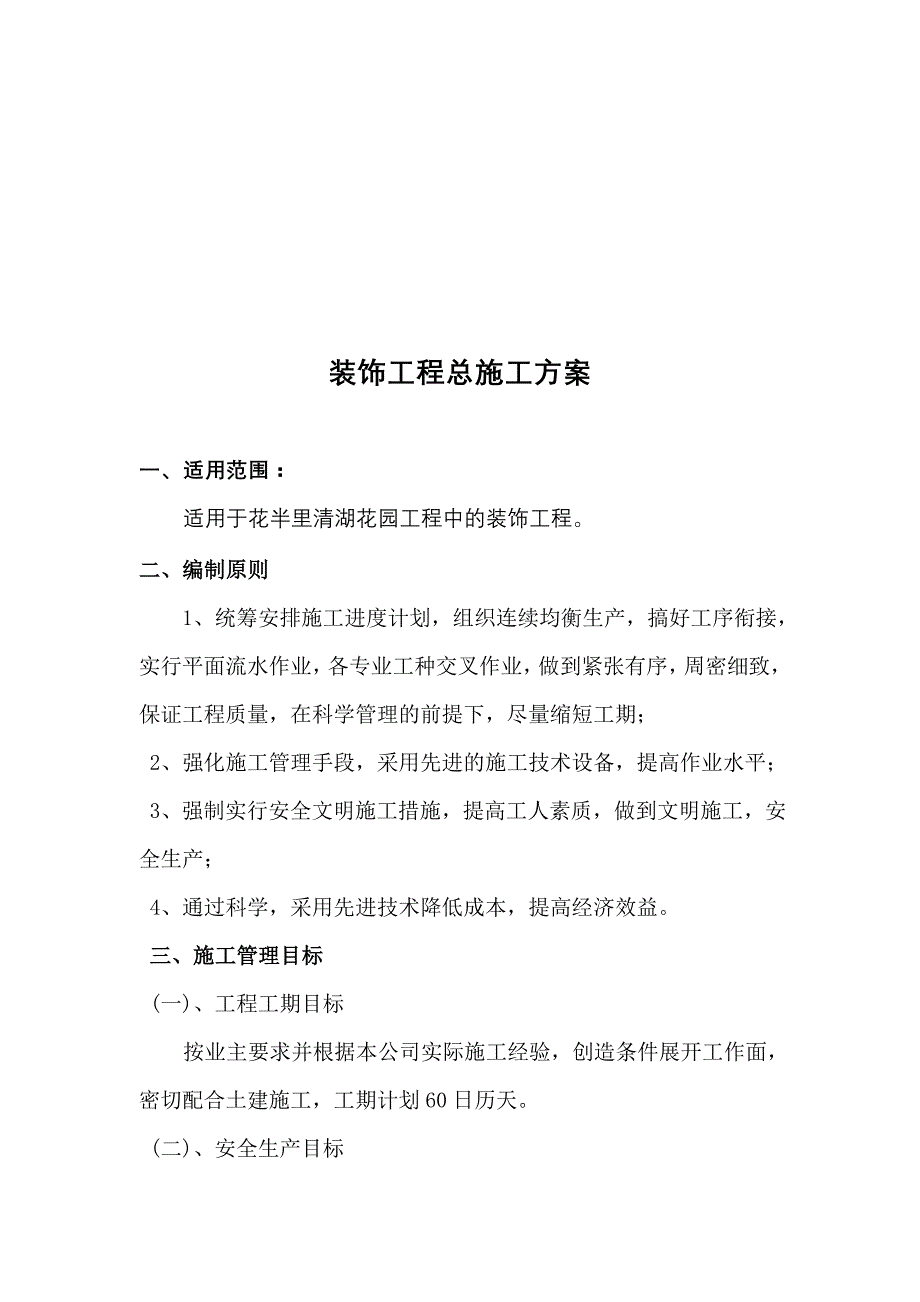 装饰工程总施工方案

一、适用范围：

适用于花半里清湖花园工程中的装饰工程。

二、编制原则

1、统筹安排施工进度计划，组织连续均衡生产，搞好工序衔接，实行平面流水作业，各专业工种交叉作业，做到紧张有序，周密细致，保证工程质量，在科学管理的前提下，尽量缩短工期；

2、强化施工管理手段，采用先进的施工技术设备，提高作业水平；

3、强制实行安全文明施工措施，提高工人素质，做到文明施工，安全生产；

4、通过科学，采用先进技术降低成本，提高经济效益。

三、施工管理目标

（一）、工程工期目标

按业主要求并根据本公司实际施工经验，创造条件展开工作面，密切配合土建施工，工期计划60日历天。

（二）、安全生产目标